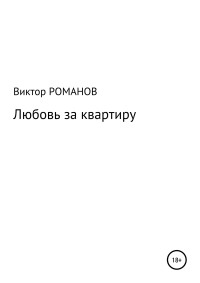 Виктор РОМАНОВ

Любовь за квартиру

18+